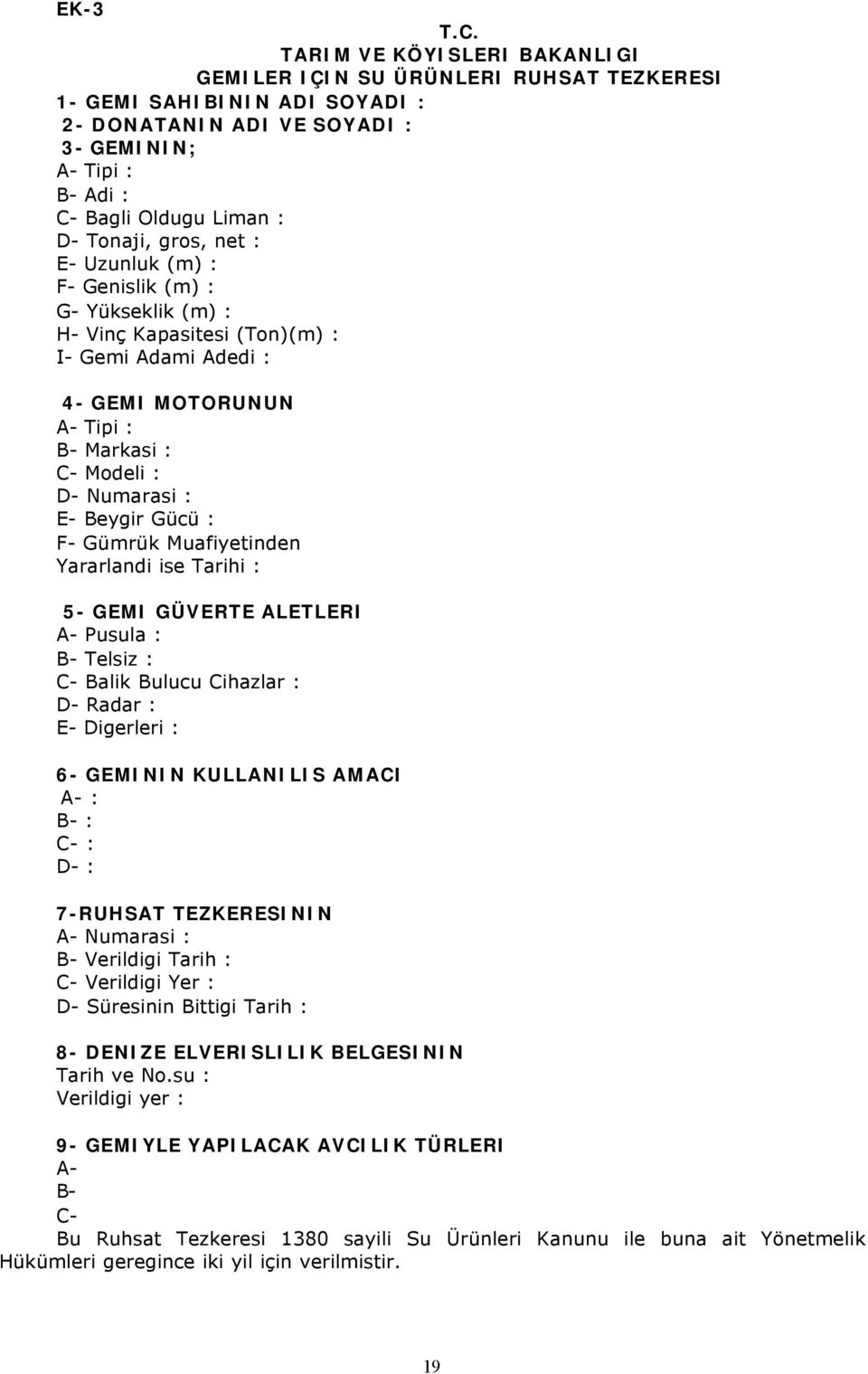 EK-3

T.C.
TARIM VE KÖYISLERI BAKANLIGI
GEMILER IÇIN SU ÜRÜNLERI RUHSAT TEZKERESI

1- GEMI SAHIBININ ADI SOYADI :
2- DONATANIN ADI VE SOYADI :
3- GEMININ;
A- Tipi :
B- Adi :
C- Bagli Oldugu Liman :
D- Tonaji, gros, net :
E- Uzunluk (m) :
F- Genislik (m) :
G- Yükseklik (m) :
H- Vinç Kapasitesi (Ton)(m) :
I- Gemi Adami Adedi :

4- GEMI MOTORUNUN
A- Tipi :
B- Markasi :
C- Modeli :
D- Numarasi :
E- Beygir Gücü :
F- Gümrük Muafiyetinden Yararlandi ise Tarihi :

5- GEMI GÜVERTE ALETLERI
A- Pusula :
B- Telsiz :
C- Balik Bulucu Cihazlar :
D- Radar :
E- Digerleri :

6- GEMININ KULLANILIS AMACI
A- :
B- :
C- :
D- :

7-RUHSAT TEZKERESININ
A- Numarasi :
B- Verildigi Tarih :
C- Verildigi Yer :
D- Süresinin Bittigi Tarih :

8- DENIZE ELVERISLILIK BELGESININ
Tarih ve No.su :
Verildigi yer :

9- GEMIYLE YAPILACAK AVCILIK TÜRLERI
A-
B-
C-

Bu Ruhsat Tezkeresi 1380 sayili Su Ürünleri Kanunu ile buna ait Yönetmelik Hükümleri geregince iki yil için verilmistir.

19